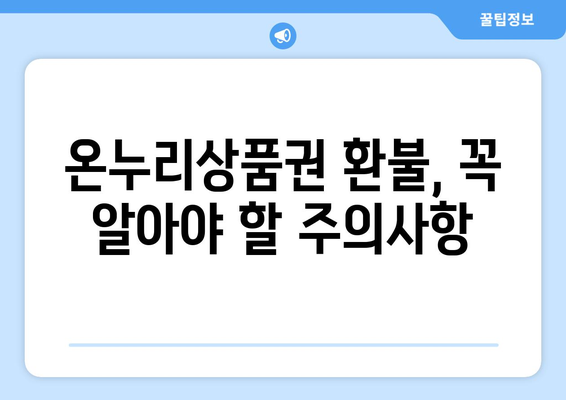 꿀팁정보

온누리상품권 환불, 꼭 알아야 할 주의사항